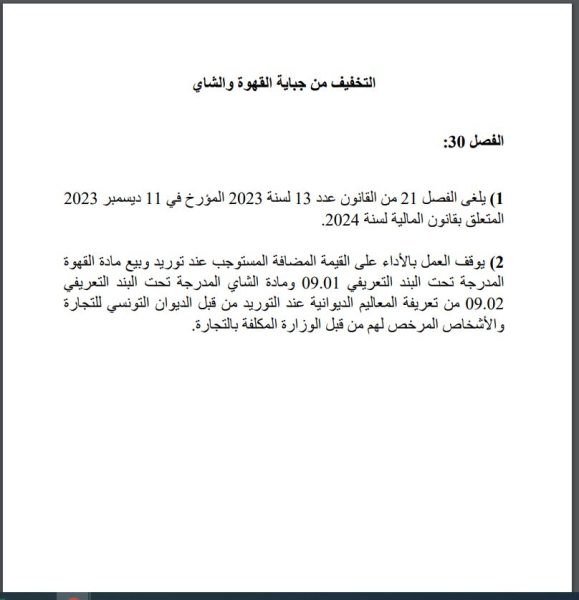 التخفيف من جباية القهوة والشاي

الفصل 30:

1) يلغى الفصل 21 من القانون عدد 13 لسنة 2023 المؤرخ في 11 ديسمبر 2023 المتعلق بقانون المالية لسنة 2024.

2) يوقف العمل بالأداء على القيمة المضافة المستوجب عند توريد وبيع مادة القهوة المدرجة تحت البند التعريفي 09.01 ومادة الشاي المدرجة تحت البند التعريفي 09.02 من تعريفة المعاليم الديوانية عند التوريد من قبل الديوان التونسي للتجارة والأشخاص المرخص لهم من قبل الوزارة المكلفة بالتجارة.